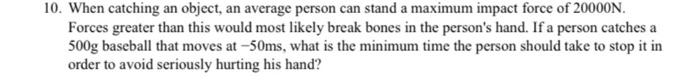 10. When catching an object, an average person can stand a maximum impact force of 20000N. Forces greater than this would most likely break bones in the person's hand. If a person catches a 500g baseball that moves at −50ms, what is the minimum time the person should take to stop it in order to avoid seriously hurting his hand?